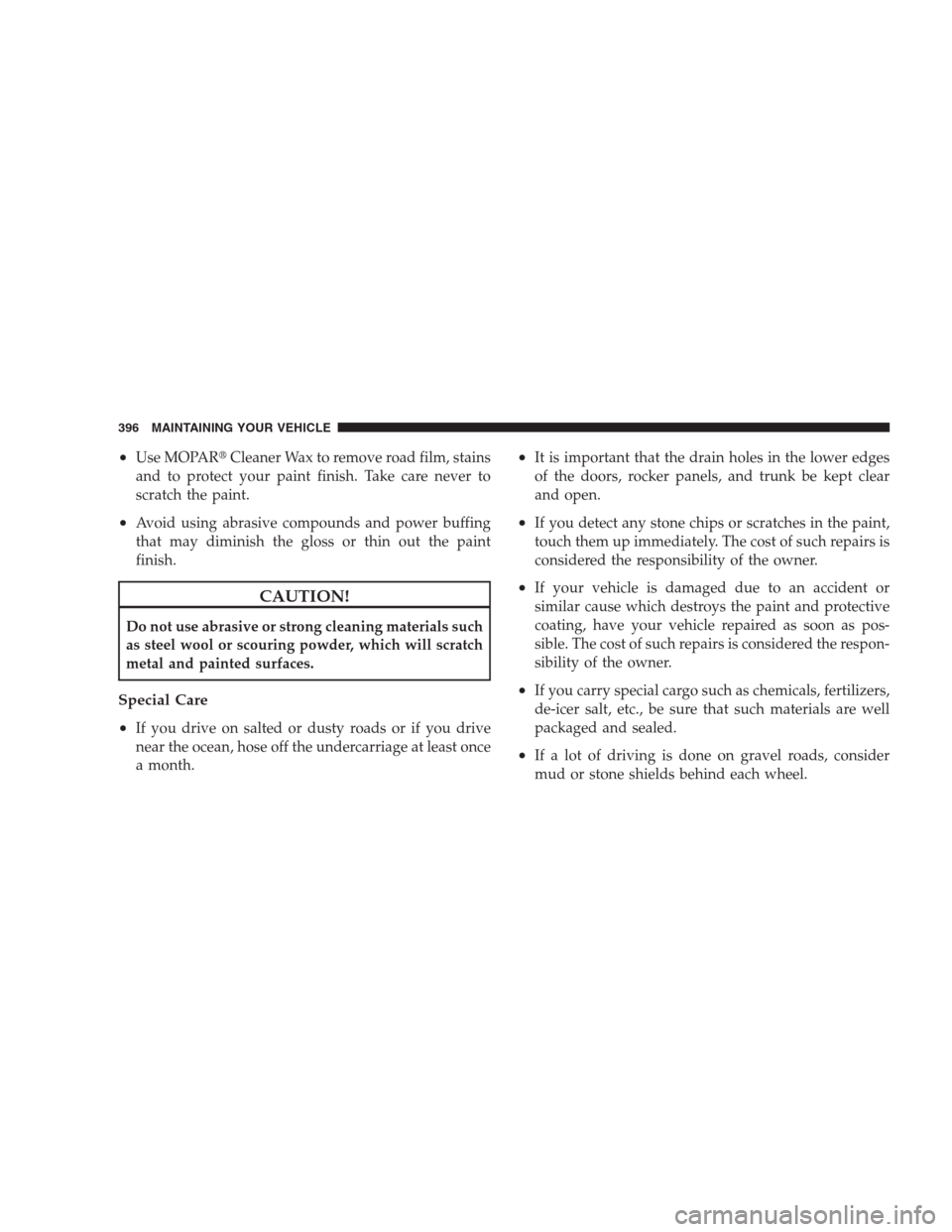 396 MAINTAINING YOUR VEHICLE

• Use MOPAR® Cleaner Wax to remove road film, stains and to protect your paint finish. Take care never to scratch the paint.

• Avoid using abrasive compounds and power buffing that may diminish the gloss or thin out the paint finish.

CAUTION!

Do not use abrasive or strong cleaning materials such as steel wool or scouring powder, which will scratch metal and painted surfaces.

Special Care

• If you drive on salted or dusty roads or if you drive near the ocean, hose off the undercarriage at least once a month.

• It is important that the drain holes in the lower edges of the doors, rocker panels, and trunk be kept clear and open.

• If you detect any stone chips or scratches in the paint, touch them up immediately. The cost of such repairs is considered the responsibility of the owner.

• If your vehicle is damaged due to an accident or similar cause which destroys the paint and protective coating, have your vehicle repaired as soon as possible. The cost of such repairs is considered the responsibility of the owner.

• If you carry special cargo such as chemicals, fertilizers, de-icer salt, etc., be sure that such materials are well packaged and sealed.

• If a lot of driving is done on gravel roads, consider mud or stone shields behind each wheel.

carmanualsonline.info